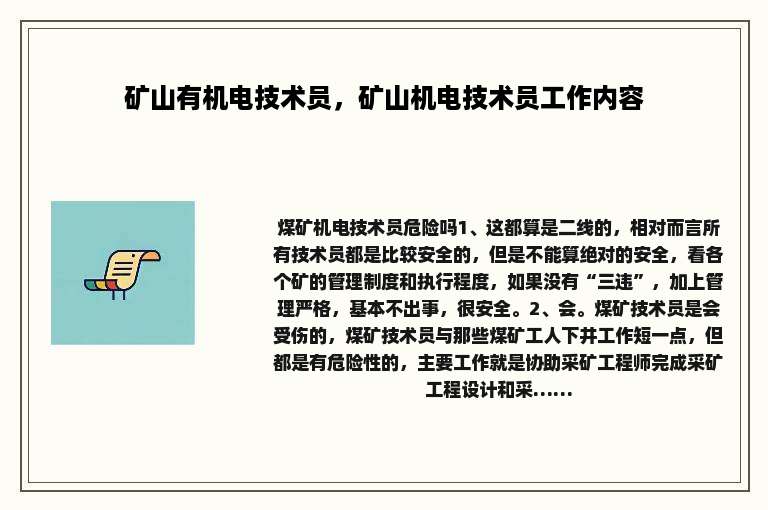 矿山有机电技术员，矿山机电技术员工作内容

煤矿机电技术员危险吗1、这都算是二线的，相对而言所有技术员都是比较安全的，但是不能算绝对的安全，看各个矿的管理制度和执行程度，如果没有“三违”，加上管理严格，基本不出事，很安全。2、会。煤矿技术员是会受伤的，煤矿技术员与那些煤矿工人下井工作短一点，但都是有危险性的，主要工作就是协助采矿工程师完成采矿工程设计和采......